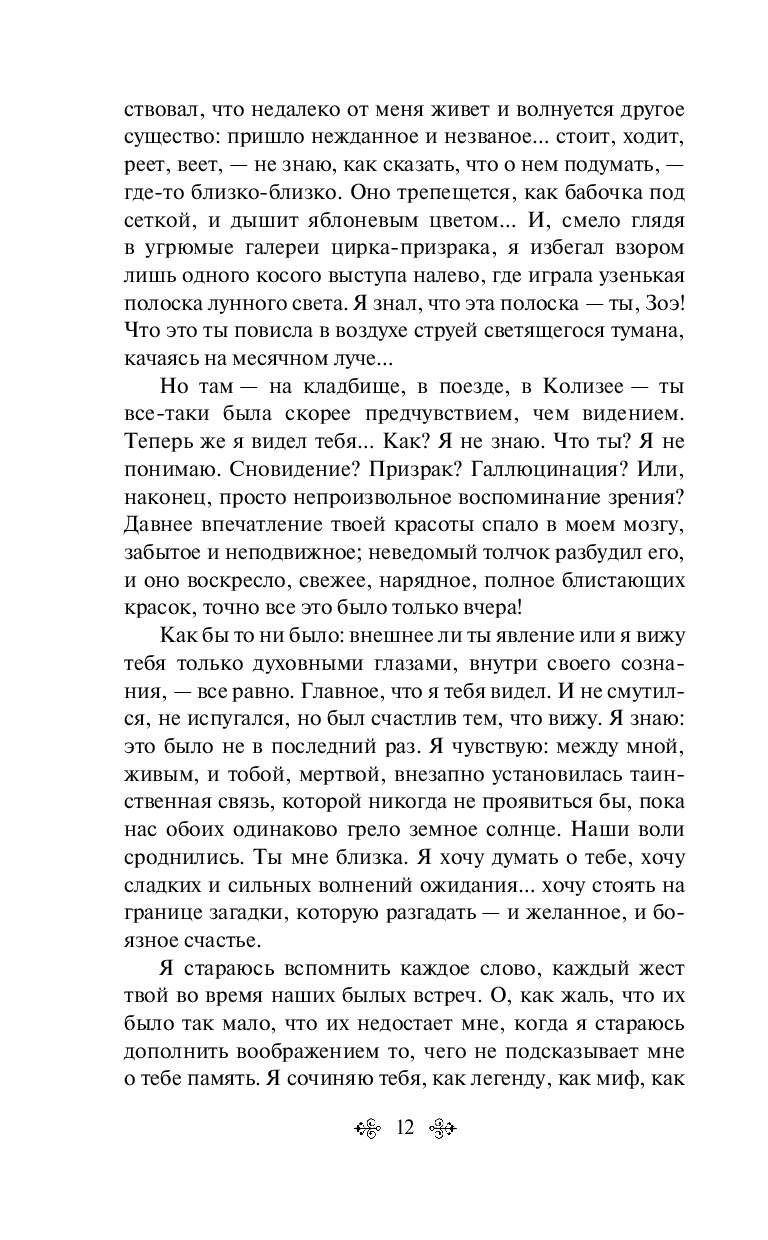 ствовал, что недалеко от меня живет и волнуется другое существо: пришло нежданное и незваное... стоит, ходит, реет, веет, — не знаю, как сказать, что о нем подумать, — где-то близко-близко. Оно трепещется, как бабочка под сеткой, и дышит яблоневым цветом... И, смело глядя в угрюмые галереи цирка-призрака, я избегал взором лишь одного косого выступа налево, где играла узенькая полоска лунного света. Я знал, что эта полоска — ты, Зоэ! Что это ты повисла в воздухе струей светящегося тумана, качаясь на месячном луче...

Но там — на кладбище, в поезде, в Колизее — ты все-таки была скорее предчувствием, чем видением. Теперь же я видел тебя... Как? Я не знаю. Что ты? Я не понимаю. Сновидение? Призрак? Галлюцинация? Или, наконец, просто непроизвольное воспоминание зрения? Давнее впечатление твоей красоты спало в моем мозгу, забытое и неподвижное; неведомый толчок разбудил его, и оно воскресло, свежее, нарядное, полное блистающих красок, точно все это было только вчера!

Как бы то ни было: внешнее ли ты явление или я вижу тебя только духовными глазами, внутри своего сознания, — все равно. Главное, что я тебя видел. И не смутился, не испугался, но был счастлив тем, что вижу. Я знаю: это было не в последний раз. Я чувствую: между мной, живым, и тобой, мертвой, внезапно установилась таинственная связь, которой никогда не проявиться бы, пока нас обоих одинаково грело земное солнце. Наши воли сроднились. Ты мне близка. Я хочу думать о тебе, хочу сладких и сильных волнений ожидания... хочу стоять на границе загадки, которую разгадать — и желанное, и боязное счастье.

Я стараюсь вспомнить каждое слово, каждый жест твой во время наших былых встреч. О, как жаль, что их было так мало, что их недостает мне, когда я стараюсь дополнить воображением то, чего не подсказывает мне о тебе память. Я сочиняю тебя, как легенду, как миф, как

12